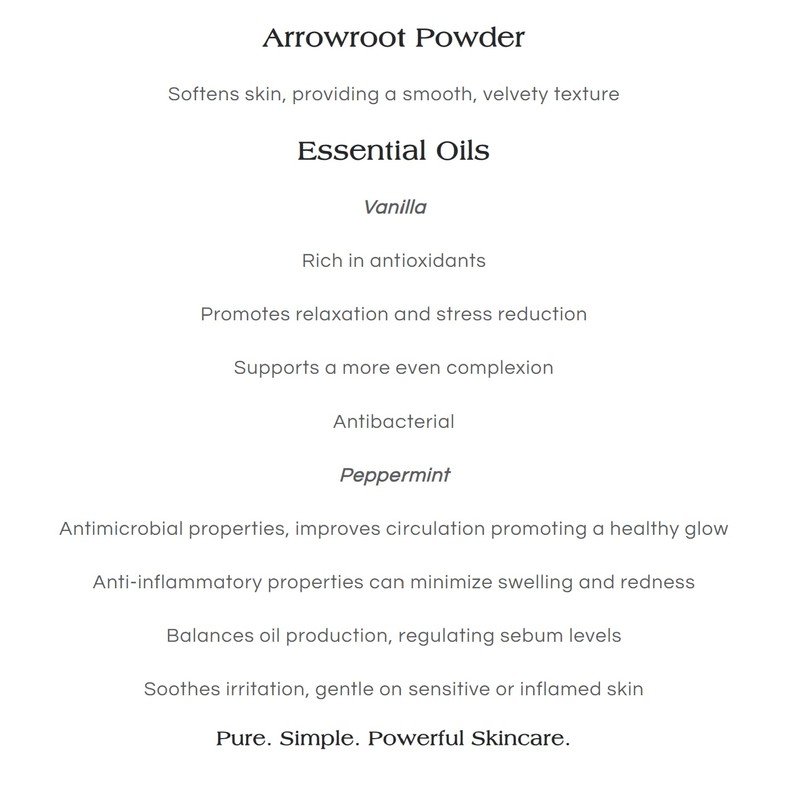 Arrowroot Powder

Softens skin, providing a smooth, velvety texture

Essential Oils

Vanilla

Rich in antioxidants

Promotes relaxation and stress reduction

Supports a more even complexion

Antibacterial

Peppermint

Antimicrobial properties, improves circulation promoting a healthy glow

Anti-inflammatory properties can minimize swelling and redness

Balances oil production, regulating sebum levels

Soothes irritation, gentle on sensitive or inflamed skin

Pure. Simple. Powerful Skincare.